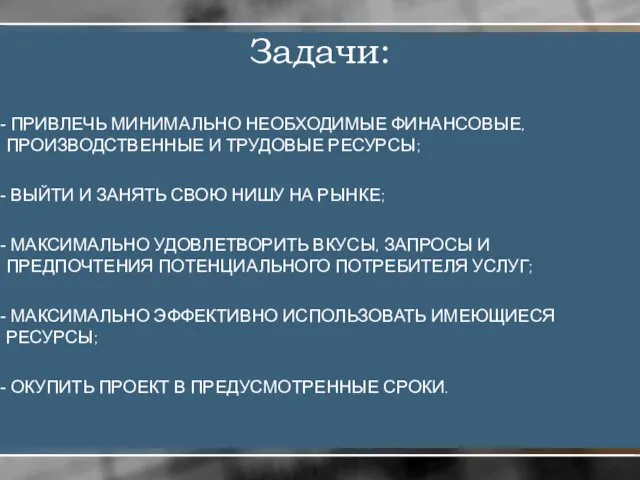 Задачи:

- ПРИВЛЕЧЬ МИНИМАЛЬНО НЕОБХОДИМЫЕ ФИНАНСОВЫЕ, ПРОИЗВОДСТВЕННЫЕ И ТРУДОВЫЕ РЕСУРСЫ;

- ВЫЙТИ И ЗАНЯТЬ СВОЮ НИШУ НА РЫНКЕ;

- МАКСИМАЛЬНО УДОВЛЕТВОРИТЬ ВКУСЫ, ЗАПРОСЫ И ПРЕДПОЧТЕНИЯ ПОТЕНЦИАЛЬНОГО ПОТРЕБИТЕЛЯ УСЛУГ;

- МАКСИМАЛЬНО ЭФФЕКТИВНО ИСПОЛЬЗОВАТЬ ИМЕЮЩИЕСЯ РЕСУРСЫ;

- ОКУПИТЬ ПРОЕКТ В ПРЕДУСМОТРЕННЫЕ СРОКИ.